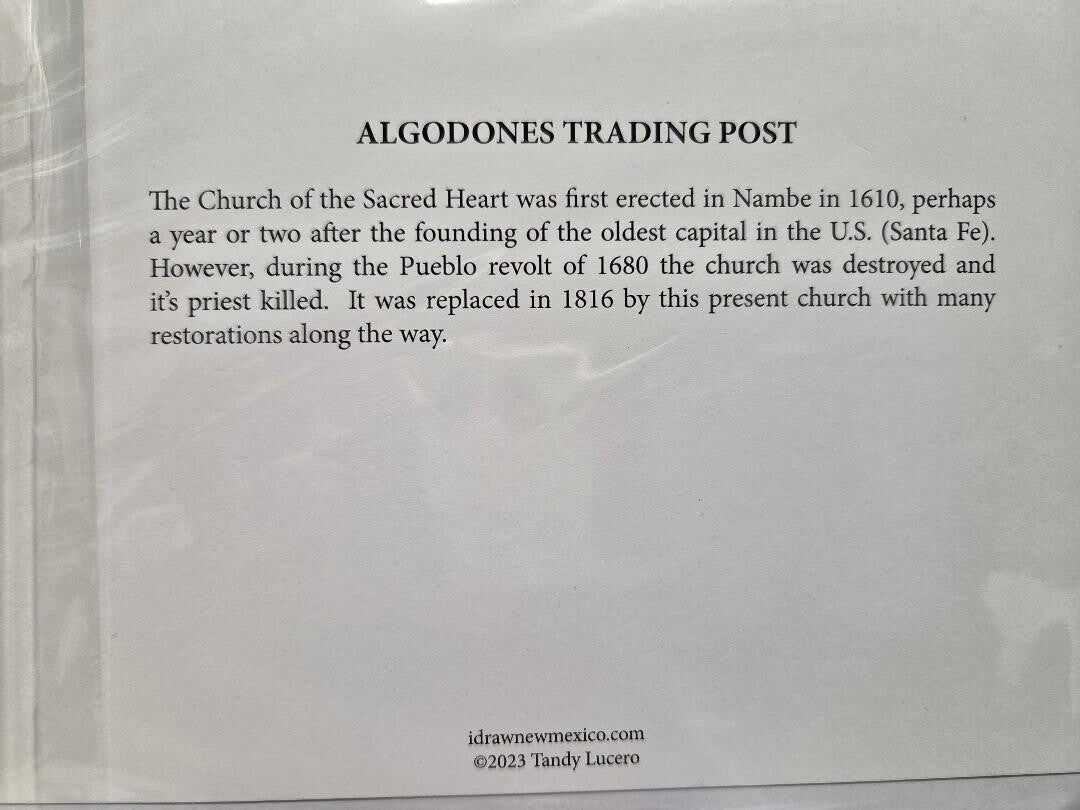 ALGODONES TRADING POST

The Church of the Sacred Heart was first erected in Nambe in 1610, perhaps a year or two after the founding of the oldest capital in the U.S. (Santa Fe). However, during the Pueblo revolt of 1680 the church was destroyed and it's priest killed. It was replaced in 1816 by this present church with many restorations along the way.

idrawnewmexico.com
©2023 Tandy Lucero